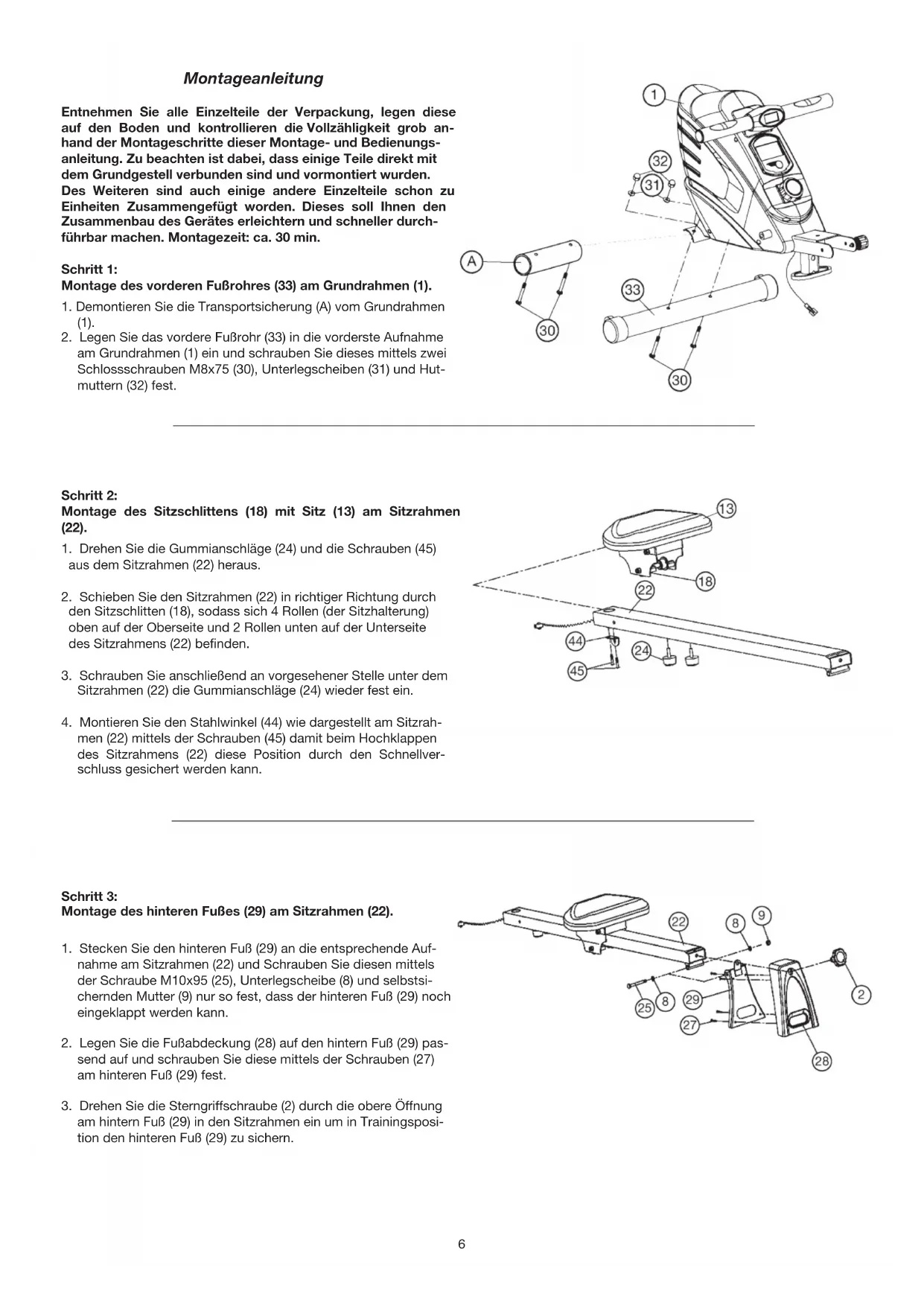 Montageanleitung

Entnehmen Sie alle Einzelteile der Verpackung, legen diese auf den Boden und kontrollieren die Vollzähligkeit grob anhand der Montageschritte dieser Montage- und Bedienungsanleitung. Zu beachten ist dabei, dass einige Teile direkt mit dem Grundgestell verbunden sind und vormontiert wurden. Des Weiteren sind auch einige andere Einzelteile schon zu Einheiten Zusammengefügt worden. Dieses soll Ihnen den Zusammenbau des Gerätes erleichtern und schneller durchführbar machen. Montagezeit: ca. 30 min.

Schritt 1:
Montage des vorderen Fußrohres (33) am Grundrahmen (1).

1. Demontieren Sie die Transportsicherung (A) vom Grundrahmen (1).
2. Legen Sie das vordere Fußrohr (33) in die vorderste Aufnahme am Grundrahmen (1) ein und schrauben Sie dieses mittels zwei Schlossschrauben M8x75 (30), Unterlegscheiben (31) und Hutmuttern (32) fest.

1
32
31
A
33
30
30

Schritt 2:
Montage des Sitzschlittens (18) mit Sitz (13) am Sitzrahmen (22).

1. Drehen Sie die Gummianschläge (24) und die Schrauben (45) aus dem Sitzrahmen (22) heraus.

2. Schieben Sie den Sitzrahmen (22) in richtiger Richtung durch den Sitzschlitten (18), sodass sich 4 Rollen (der Sitzhalterung) oben auf der Oberseite und 2 Rollen unten auf der Unterseite des Sitzrahmens (22) befinden.

3. Schrauben Sie anschließend an vorgesehener Stelle unter dem Sitzrahmen (22) die Gummianschläge (24) wieder fest ein.

4. Montieren Sie den Stahlwinkel (44) wie dargestellt am Sitzrahmen (22) mittels der Schrauben (45) damit beim Hochklappen des Sitzrahmens (22) diese Position durch den Schnellverschluss gesichert werden kann.

13
18
22
44
24
45

Schritt 3:
Montage des hinteren Fußes (29) am Sitzrahmen (22).

1. Stecken Sie den hinteren Fuß (29) an die entsprechende Aufnahme am Sitzrahmen (22) und Schrauben Sie diesen mittels der Schraube M10x95 (25), Unterlegscheibe (8) und selbstsichernden Mutter (9) nur so fest, dass der hinteren Fuß (29) noch eingeklappt werden kann.

2. Legen Sie die Fußabdeckung (28) auf den hintern Fuß (29) passend auf und schrauben Sie diese mittels der Schrauben (27) am hinteren Fuß (29) fest.

3. Drehen Sie die Sterngriffschraube (2) durch die obere Öffnung am hintern Fuß (29) in den Sitzrahmen ein um in Trainingsposition den hinteren Fuß (29) zu sichern.

22
8
9
2
25
8
29
27
28

6